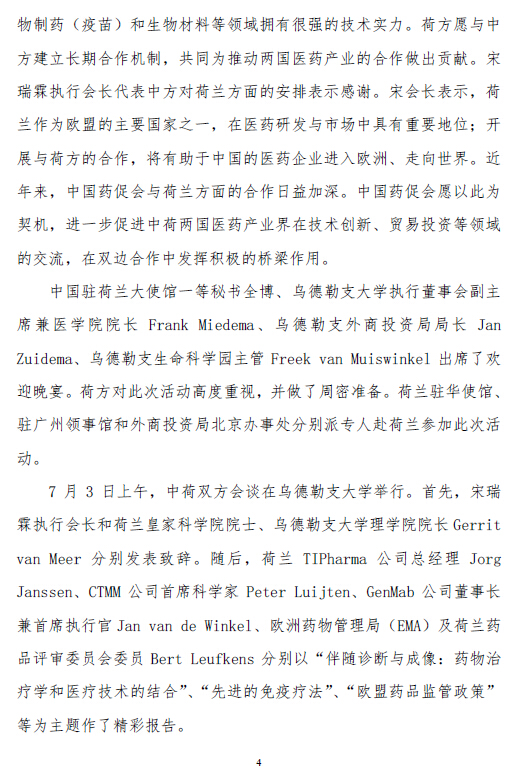 物制药（疫苗）和生物材料等领域拥有很强的技术实力。荷方愿与中方建立长期合作机制，共同为推动两国医药产业的合作做出贡献。宋瑞霖执行会长代表中方对荷兰方面的安排表示感谢。宋会长表示，荷兰作为欧盟的主要国家之一，在医药研发与市场中具有重要地位；开展与荷方的合作，将有助于中国的医药企业进入欧洲、走向世界。近年来，中国药促会与荷兰方面的合作日益加深。中国药促会愿以此为契机，进一步促进中荷两国医药产业界在技术创新、贸易投资等领域的交流，在双边合作中发挥积极的桥梁作用。

中国驻荷兰大使馆一等秘书全博、乌德勒支大学执行董事会副主席兼医学院院长 Frank Miedema、乌德勒支外商投资局局长 Jan Zuidema、乌德勒支生命科学园主管 Freek van Muiswinkel 出席了欢迎晚宴。荷方对此次活动高度重视，并做了周密准备。荷兰驻华使馆、驻广州领事馆和外商投资局北京办事处分别派专人赴荷兰参加此次活动。

7 月 3 日上午，中荷双方会谈在乌德勒支大学举行。首先，宋瑞霖执行会长和荷兰皇家科学院院士、乌德勒支大学理学院院长 Gerrit van Meer 分别发表致辞。随后，荷兰 TIPharma 公司总经理 Jorg Janssen、CTMM 公司首席科学家 Peter Luijten、GenMab 公司董事长兼首席执行官 Jan van de Winkel、欧洲药物管理局（EMA）及荷兰药品评审委员会委员 Bert Leufkens 分别以“伴随诊断与成像：药物治疗学和医疗技术的结合”、“先进的免疫疗法”、“欧盟药品监管政策”等为主题作了精彩报告。

4